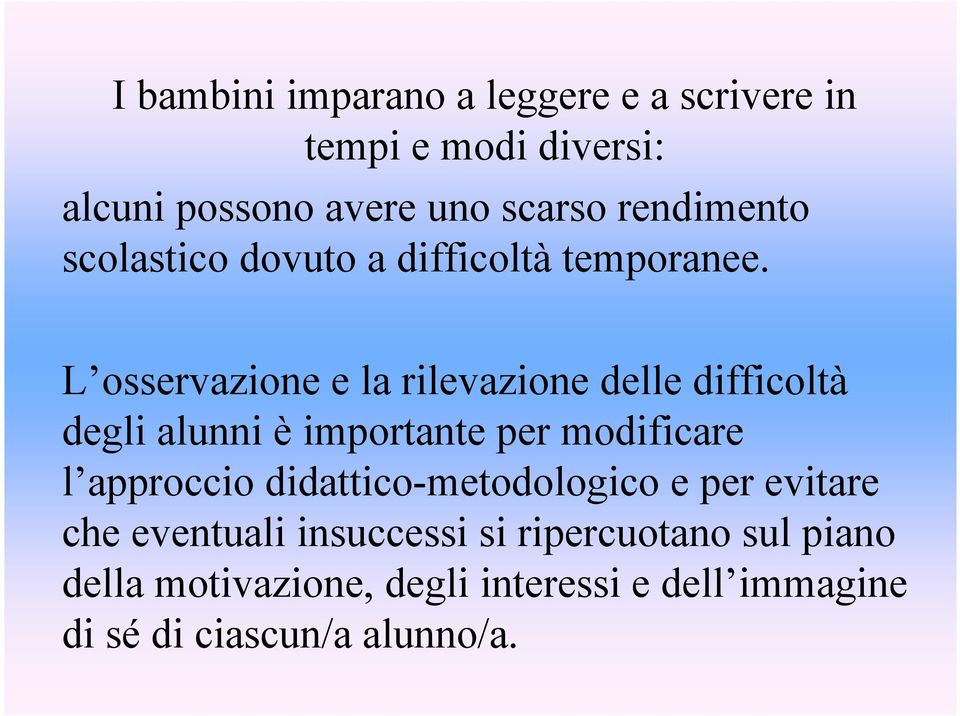 I bambini imparano a leggere e a scrivere in tempi e modi diversi:
alcuni possono avere uno scarso rendimento scolastico dovuto a difficoltà temporanee.

L’osservazione e la rilevazione delle difficoltà degli alunni è importante per modificare l’approccio didattico-metodologico e per evitare che eventuali insuccessi si ripercuotano sul piano della motivazione, degli interessi e dell’immagine di sé di ciascun/a alunno/a.